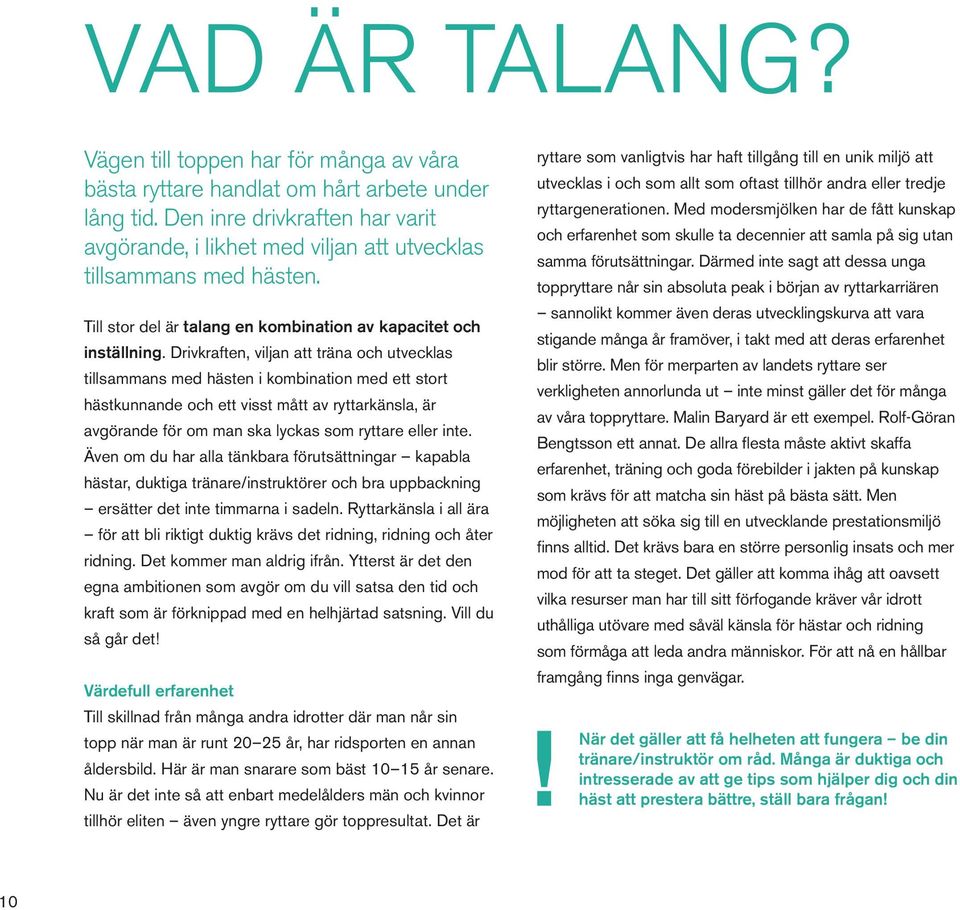 VAD ÄR TALANG?

Vägen till toppen har för många av våra bästa ryttare handlat om hårt arbete under lång tid. Den inre drivkraften har varit avgörande, i likhet med viljan att utvecklas tillsammans med hästen.

Till stor del är talang en kombination av kapacitet och inställning. Drivkraften, viljan att träna och utvecklas tillsammans med hästen i kombination med ett stort hästkunnande och ett visst mått av ryttarkänsla, är avgörande för om man ska lyckas som ryttare eller inte. Även om du har alla tänkbara förutsättningar – kapabla hästar, duktiga tränare/instruktörer och bra uppbackning – ersätter det inte timmarna i sadeln. Ryttarkänsla i all ära – för att bli riktigt duktig krävs det ridning, ridning och åter ridning. Det kommer man aldrig ifrån. Ytterst är det den egna ambitionen som avgör om du vill satsa den tid och kraft som är förknippad med en helhjärtad satsning. Vill du så går det!

Värdefull erfarenhet
Till skillnad från många andra idrotter där man når sin topp när man är runt 20–25 år, har ridsporten en annan åldersbild. Här är man snarare som bäst 10–15 år senare. Nu är det inte så att enbart medelålders män och kvinnor tillhör eliten – även yngre ryttare gör toppresultat. Det är ryttare som vanligtvis har haft tillgång till en unik miljö att utvecklas i och som allt som oftast tillhör andra eller tredje ryttargenerationen. Med modersmjölken har de fått kunskap och erfarenhet som skulle ta decennier att samla på sig utan samma förutsättningar. Därmed inte sagt att dessa unga toppryttare når sin absoluta peak i början av ryttarkarriären – sannolikt kommer även deras utvecklingskurva att vara stigande många år framöver, i takt med att deras erfarenhet blir större. Men för merparten av landets ryttare ser verkligheten annorlunda ut – inte minst gäller det för många av våra toppryttare. Malin Baryard är ett exempel. Rolf-Göran Bengtsson ett annat. De allra flesta måste aktivt skaffa erfarenhet, träning och goda förebilder i jakten på kunskap som krävs för att matcha sin häst på bästa sätt. Men möjligheten att söka sig till en utvecklande prestationsmiljö finns alltid. Det krävs bara en större personlig insats och mer mod för att ta steget. Det gäller att komma ihåg att oavsett vilka resurser man har till sitt förfogande kräver vår idrott uthålliga utövare med såväl känsla för hästar och ridning som förmåga att leda andra människor. För att nå en hållbar framgång finns inga genvägar.

!
När det gäller att få helheten att fungera – be din tränare/instruktör om råd. Många är duktiga och intresserade av att ge tips som hjälper dig och din häst att prestera bättre, ställ bara frågan!

10